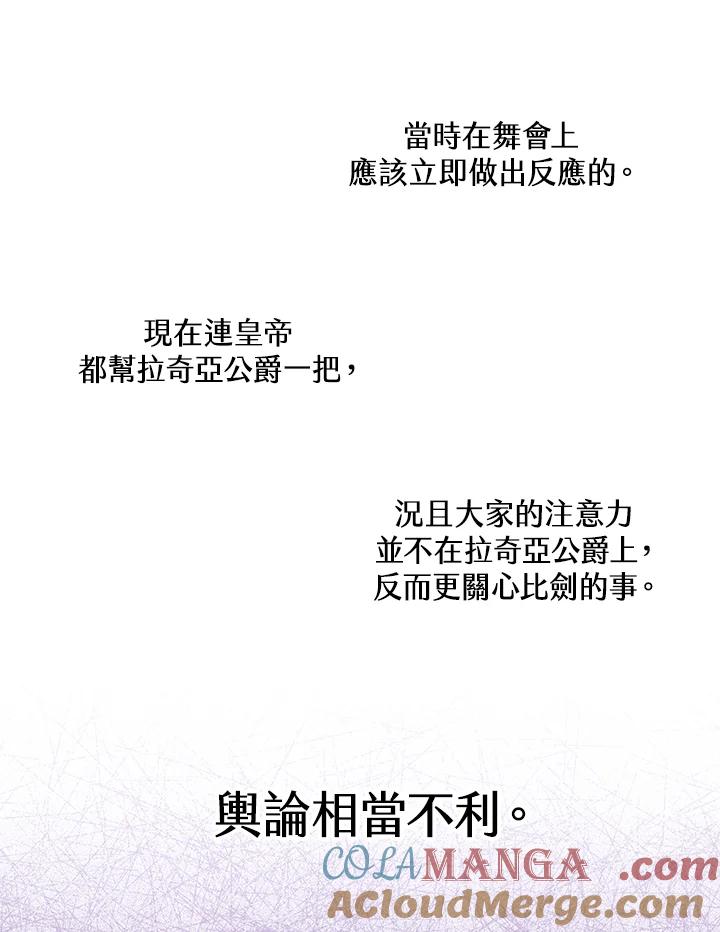 當時在舞會上
應該立即做出反應的。

現在連皇帝
都幫拉奇亞公爵一把，

況且大家的注意力
並不在拉奇亞公爵上，
反而更關心比劍的事。

輿論相當不利。

COLAMANGA .com
ACloudMerge.com